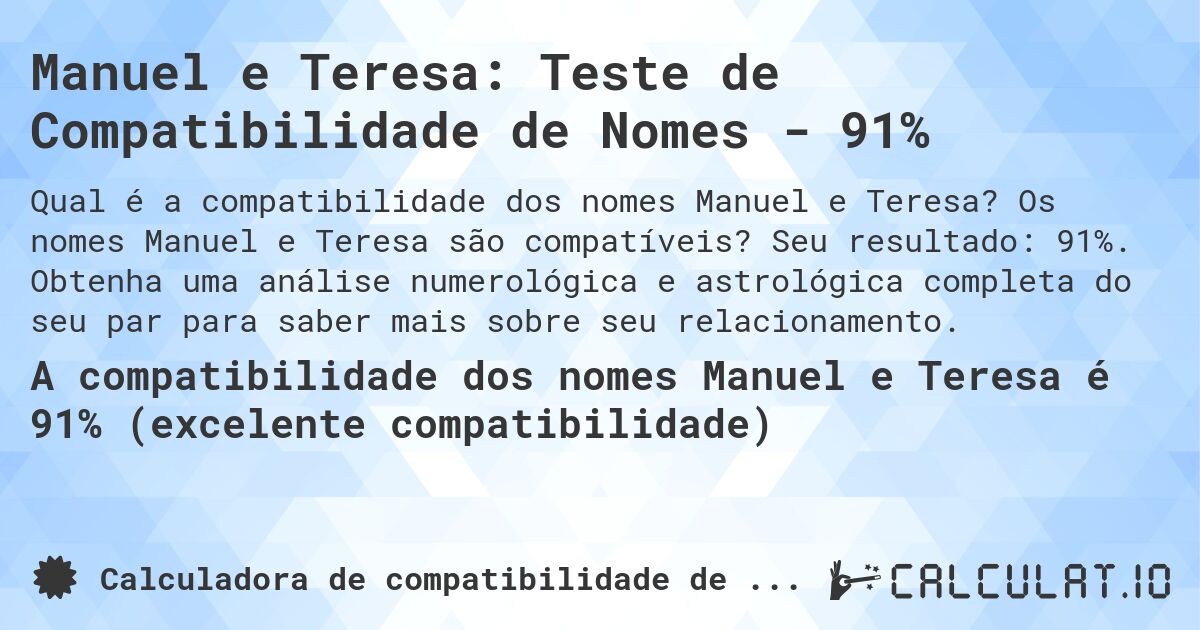 Manuel e Teresa: Teste de Compatibilidade de Nomes - 91%

Qual é a compatibilidade dos nomes Manuel e Teresa? Os nomes Manuel e Teresa são compatíveis? Seu resultado: 91%. Obtenha uma análise numerológica e astrológica completa do seu par para saber mais sobre seu relacionamento.

A compatibilidade dos nomes Manuel e Teresa é 91% (excelente compatibilidade)

Calculadora de compatibilidade de ...

CALCULAT.IO